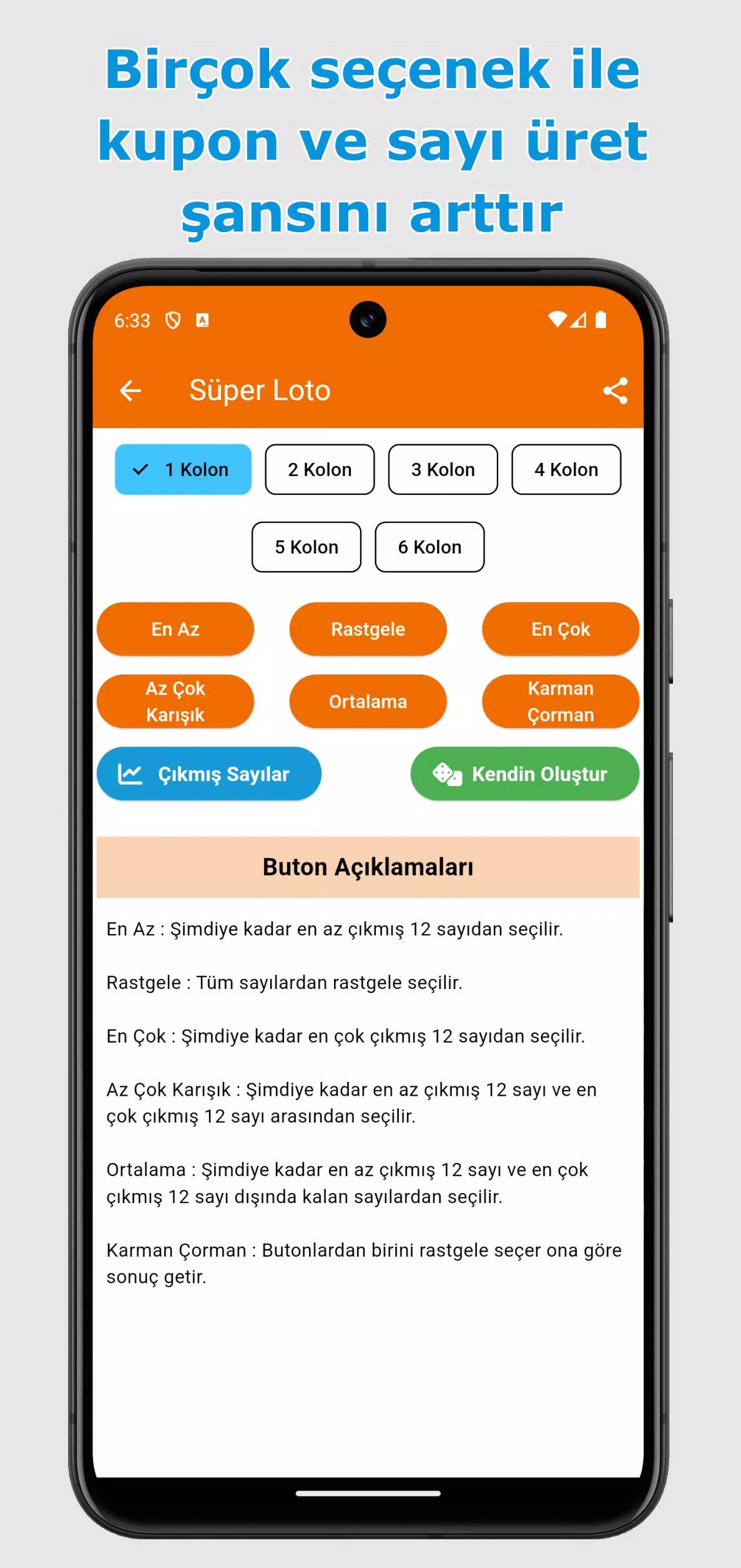 Birçok seçenek ile kupon ve sayı üret şansını arttır

6:33

Süper Loto

1 Kolon
2 Kolon
3 Kolon
4 Kolon
5 Kolon
6 Kolon

En Az
Rastgele
En Çok
Az Çok Karışık
Ortalama
Karman Çorman

Çıkmış Sayılar
Kendin Oluştur

Buton Açıklamaları

En Az : Şimdiye kadar en az çıkmış 12 sayıdan seçilir.

Rastgele : Tüm sayılardan rastgele seçilir.

En Çok : Şimdiye kadar en çok çıkmış 12 sayıdan seçilir.

Az Çok Karışık : Şimdiye kadar en az çıkmış 12 sayı ve en çok çıkmış 12 sayı arasından seçilir.

Ortalama : Şimdiye kadar en az çıkmış 12 sayı ve en çok çıkmış 12 sayı dışında kalan sayılardan seçilir.

Karman Çorman : Butonlardan birini rastgele seçer ona göre sonuç getir.